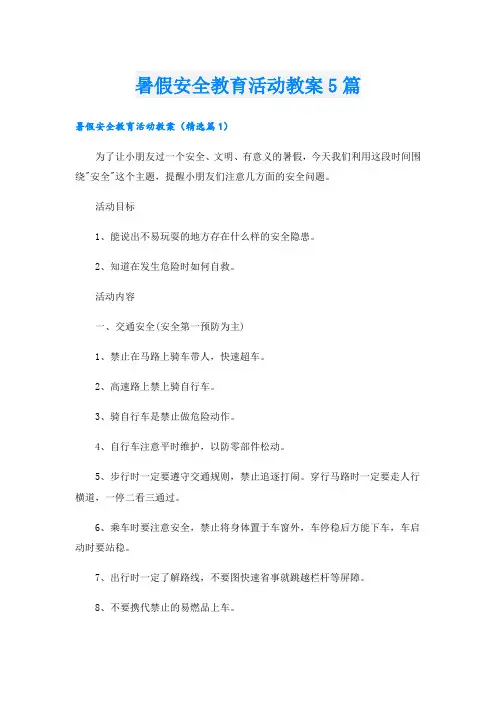 暑假安全教育活动教案5篇

暑假安全教育活动教案（精选篇1）

为了让小朋友过一个安全、文明、有意义的暑假，今天我们利用这段时间围绕"安全"这个主题，提醒小朋友们注意几方面的安全问题。

活动目标

1、能说出不易玩耍的地方存在什么样的安全隐患。

2、知道在发生危险时如何自救。

活动内容

一、交通安全(安全第一预防为主)

1、禁止在马路上骑车带人，快速超车。

2、高速路上禁上骑自行车。

3、骑自行车是禁止做危险动作。

4、自行车注意平时维护，以防零部件松动。

5、步行时一定要遵守交通规则，禁止追逐打闹。穿行马路时一定要走人行横道，一停二看三通过。

6、乘车时要注意安全，禁止将身体置于车窗外，车停稳后方能下车，车启动时要站稳。

7、出行时一定了解路线，不要图快速省事就跳越栏杆等屏障。

8、不要携代禁止的易燃品上车。